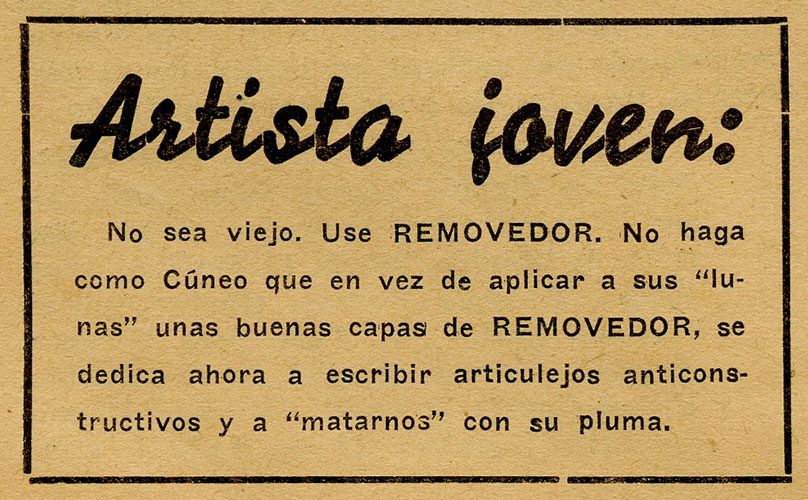 Artista joven:

No sea viejo. Use REMOVEDOR. No haga como Cúneo que en vez de aplicar a sus "lunas" unas buenas capas de REMOVEDOR, se dedica ahora a escribir articulejos anticonstructivos y a "matarnos" con su pluma.